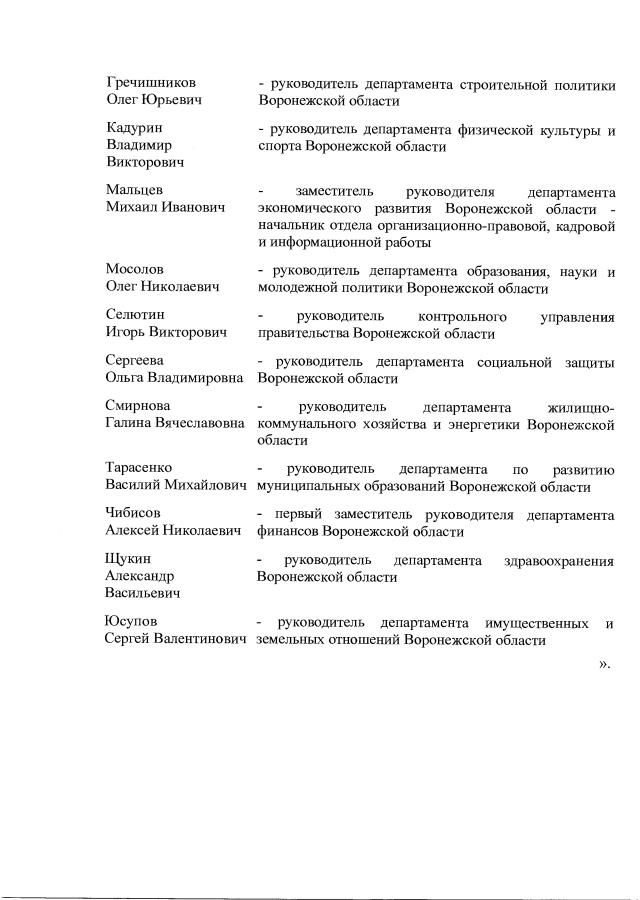 | | |
|---|---|
| Гречишников Олег Юрьевич | - руководитель департамента строительной политики Воронежской области |
| Кадурин Владимир Викторович | - руководитель департамента физической культуры и спорта Воронежской области |
| Мальцев Михаил Иванович | - заместитель руководителя департамента экономического развития Воронежской области - начальник отдела организационно-правовой, кадровой и информационной работы |
| Мосолов Олег Николаевич | - руководитель департамента образования, науки и молодежной политики Воронежской области |
| Селютин Игорь Викторович | - руководитель контрольного управления правительства Воронежской области |
| Сергеева Ольга Владимировна | - руководитель департамента социальной защиты Воронежской области |
| Смирнова Галина Вячеславовна | - руководитель департамента жилищно-коммунального хозяйства и энергетики Воронежской области |
| Тарасенко Василий Михайлович | - руководитель департамента по развитию муниципальных образований Воронежской области |
| Чибисов Алексей Николаевич | - первый заместитель руководителя департамента финансов Воронежской области |
| Щукин Александр Васильевич | - руководитель департамента здравоохранения Воронежской области |
| Юсупов Сергей Валентинович | - руководитель департамента имущественных и земельных отношений Воронежской области |

».